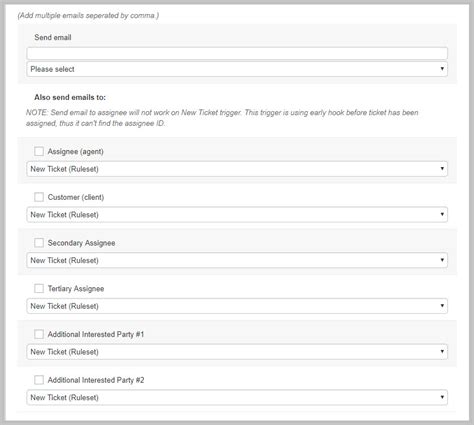 (Add multiple emails seperated by comma.)

Send email

Please select

Also send emails to:

NOTE: Send email to assignee will not work on New Ticket trigger. This trigger is using early hook before ticket has been assigned, thus it can't find the assignee ID.

Assignee (agent)

New Ticket (Ruleset)

Customer (client)

New Ticket (Ruleset)

Secondary Assignee

New Ticket (Ruleset)

Tertiary Assignee

New Ticket (Ruleset)

Additional Interested Party #1

New Ticket (Ruleset)

Additional Interested Party #2

New Ticket (Ruleset)